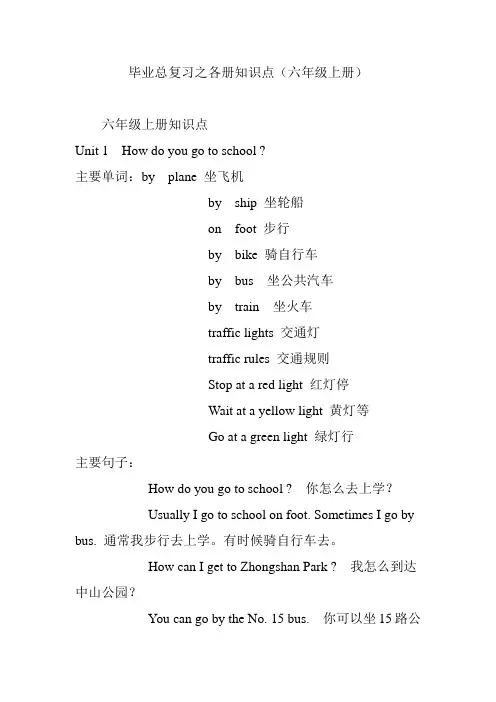 毕业总复习之各册知识点（六年级上册）

六年级上册知识点

Unit 1 How do you go to school ?

主要单词：by plane 坐飞机

by ship 坐轮船

on foot 步行

by bike 骑自行车

by bus 坐公共汽车

by train 坐火车

traffic lights 交通灯

traffic rules 交通规则

Stop at a red light 红灯停

Wait at a yellow light 黄灯等

Go at a green light 绿灯行

主要句子：

How do you go to school ? 你怎么去上学？

Usually I go to school on foot. Sometimes I go by bus. 通常我步行去上学。有时候骑自行车去。

How can I get to Zhongshan Park ? 我怎么到达中山公园？

You can go by the No. 15 bus. 你可以坐 15 路公